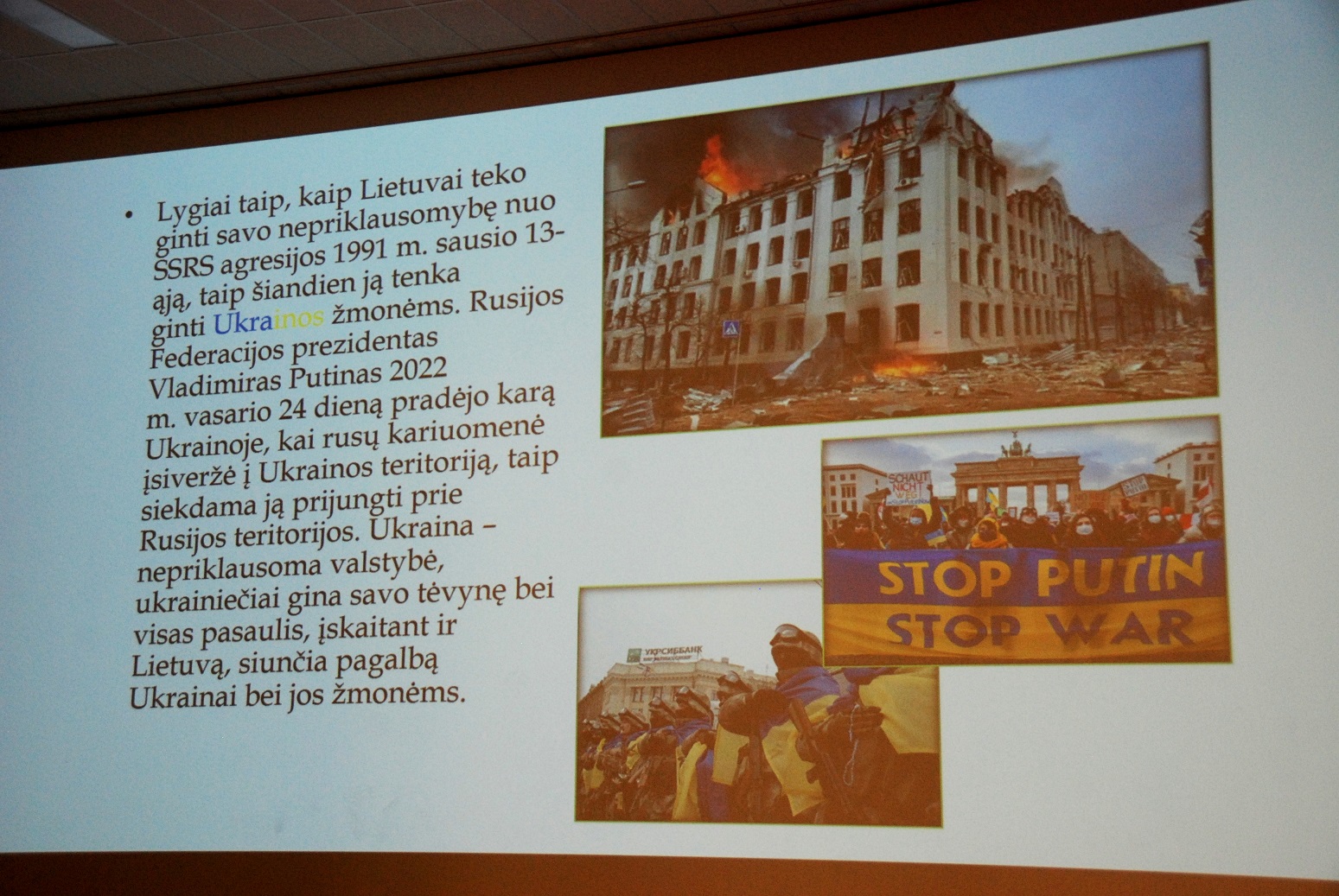 • Lygiai taip, kaip Lietuvai teko ginti savo nepriklausomybę nuo SSRS agresijos 1991 m. sausio 13-ąją, taip šiandien ją tenka ginti Ukrainos žmonėms. Rusijos Federacijos prezidentas Vladimiras Putinas 2022 m. vasario 24 dieną pradėjo karą Ukrainoje, kai rusų kariuomenė įsiveržė į Ukrainos teritoriją, taip siekdama ją prijungti prie Rusijos teritorijos. Ukraina – nepriklausoma valstybė, ukrainiečiai gina savo tėvynę bei visas pasaulis, įskaitant ir Lietuvą, siunčia pagalbą Ukrainai bei jos žmonėms.

SCHAUT NICHT WEG

STOP PUTIN
STOP WAR

УКРСИББАНК